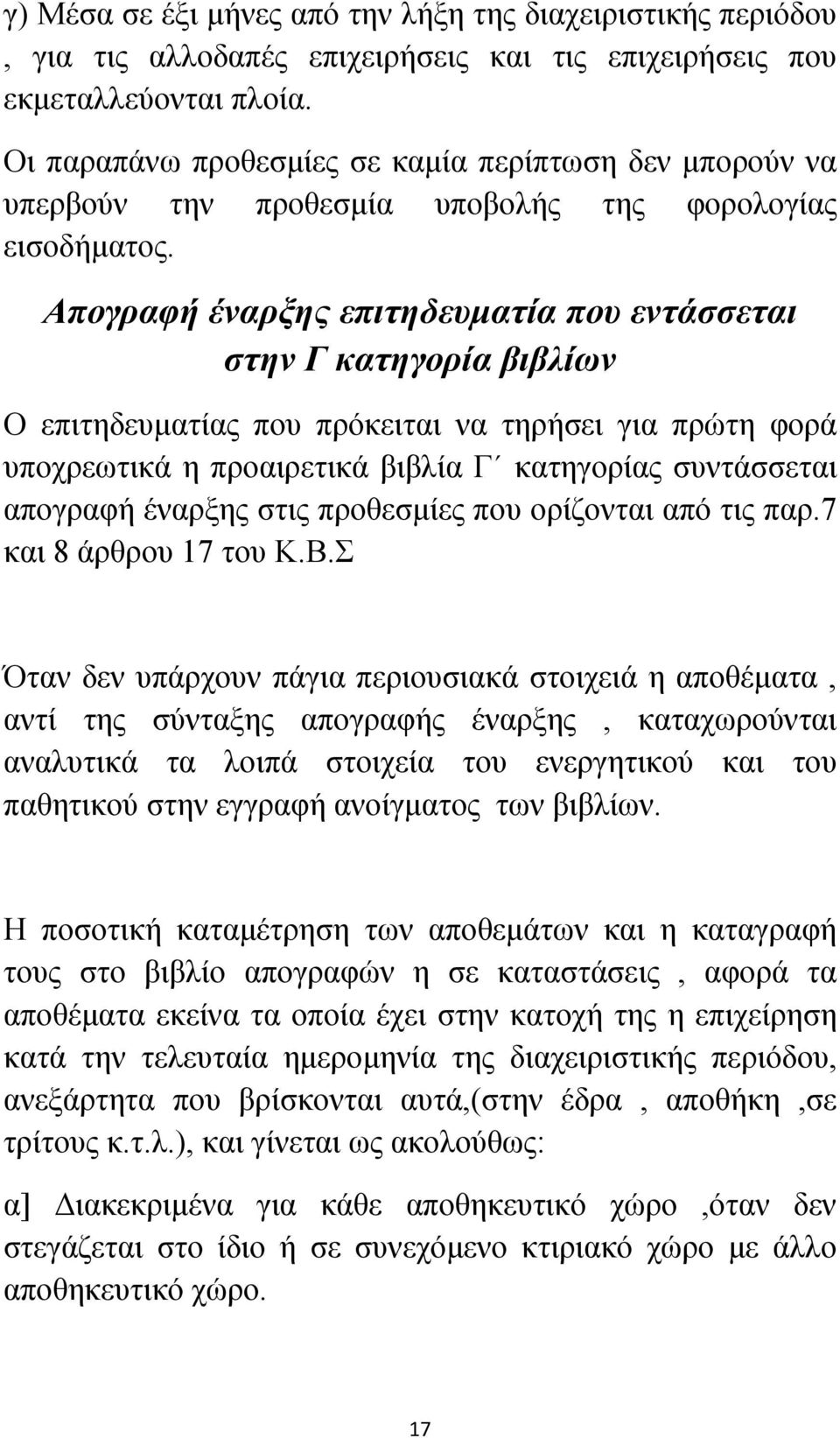 γ) Μέσα σε έξι μήνες από την λήξη της διαχειριστικής περιόδου , για τις αλλοδαπές επιχειρήσεις και τις επιχειρήσεις που εκμεταλλεύονται πλοία.

Οι παραπάνω προθεσμίες σε καμία περίπτωση δεν μπορούν να υπερβούν την προθεσμία υποβολής της φορολογίας εισοδήματος.

Απογραφή έναρξης επιτηδευματία που εντάσσεται στην Γ κατηγορία βιβλίων

Ο επιτηδευματίας που πρόκειται να τηρήσει για πρώτη φορά υποχρεωτικά η προαιρετικά βιβλία Γ΄ κατηγορίας συντάσσεται απογραφή έναρξης στις προθεσμίες που ορίζονται από τις παρ.7 και 8 άρθρου 17 του Κ.Β.Σ

Όταν δεν υπάρχουν πάγια περιουσιακά στοιχειά η αποθέματα , αντί της σύνταξης απογραφής έναρξης , καταχωρούνται αναλυτικά τα λοιπά στοιχεία του ενεργητικού και του παθητικού στην εγγραφή ανοίγματος των βιβλίων.

Η ποσοτική καταμέτρηση των αποθεμάτων και η καταγραφή τους στο βιβλίο απογραφών η σε καταστάσεις , αφορά τα αποθέματα εκείνα τα οποία έχει στην κατοχή της η επιχείρηση κατά την τελευταία ημερομηνία της διαχειριστικής περιόδου, ανεξάρτητα που βρίσκονται αυτά,(στην έδρα , αποθήκη ,σε τρίτους κ.τ.λ.), και γίνεται ως ακολούθως:

α] Διακεκριμένα για κάθε αποθηκευτικό χώρο ,όταν δεν στεγάζεται στο ίδιο ή σε συνεχόμενο κτιριακό χώρο με άλλο αποθηκευτικό χώρο.

17